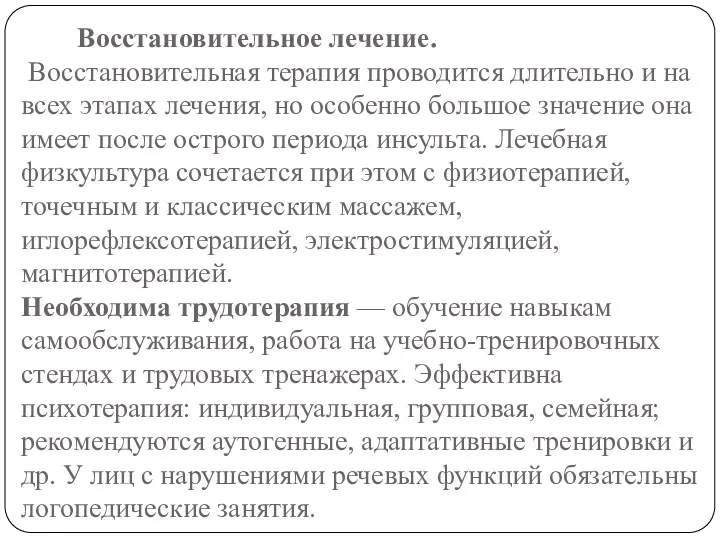 Восстановительное лечение.

Восстановительная терапия проводится длительно и на всех этапах лечения, но особенно большое значение она имеет после острого периода инсульта. Лечебная физкультура сочетается при этом с физиотерапией, точечным и классическим массажем, иглорефлексотерапией, электростимуляцией, магнитотерапией.

Необходима трудотерапия — обучение навыкам самообслуживания, работа на учебно-тренировочных стендах и трудовых тренажерах. Эффективна психотерапия: индивидуальная, групповая, семейная; рекомендуются аутогенные, адаптативные тренировки и др. У лиц с нарушениями речевых функций обязательны логопедические занятия.